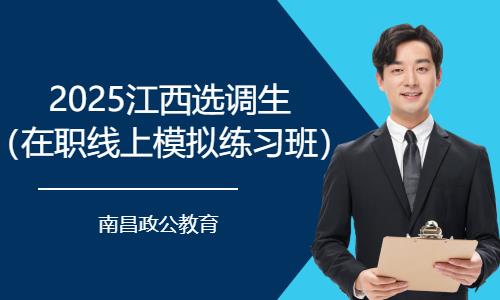 2025江西选调生
(在职线上模拟练习班)

南昌政公教育